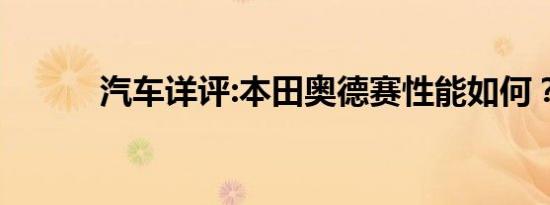 汽车详评:本田奥德赛性能如何？